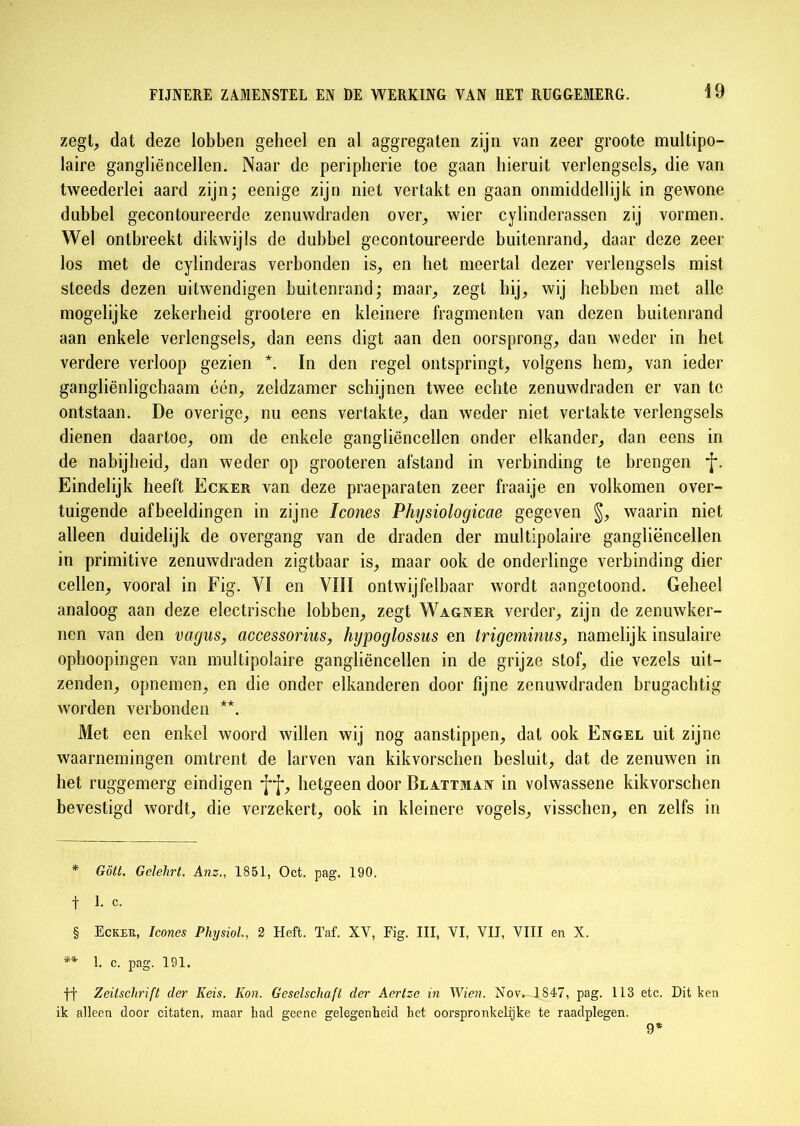 FIJNERE ZAMENSTEL EN DE WERKING VAN HET RUGGEMERG. 19

zegt, dat deze lobben geheel en al aggregaten zijn van zeer groote multipolaire gangliëncellen. Naar de peripherie toe gaan hieruit verlengsels, die van tweederlei aard zijn; eenige zijn niet vertakt en gaan onmiddellijk in gewone dubbel gecontoureerde zenuwdraden over, wier cylinderassen zij vormen. Wel ontbreekt dikwijls de dubbel gecontoureerde buitenrand, daar deze zeer los met de cylinderas verbonden is, en het meertal dezer verlengsels mist steeds dezen uitwendigen buitenrand; maar, zegt hij, wij hebben met alle mogelijke zekerheid grootere en kleinere fragmenten van dezen buitenrand aan enkele verlengsels, dan eens digt aan den oorsprong, dan weder in het verdere verloop gezien *. In den regel ontspringt, volgens hem, van ieder gangliënligchaam één, zeldzamer schijnen twee echte zenuwdraden er van te ontstaan. De overige, nu eens vertakte, dan weder niet vertakte verlengsels dienen daartoe, om de enkele gangliëncellen onder elkander, dan eens in de nabijheid, dan weder op grooteren afstand in verbinding te brengen †. Eindelijk heeft Ecker van deze praeparaten zeer fraaije en volkomen overtuigende afbeeldingen in zijne Icones Physiologicae gegeven §, waarin niet alleen duidelijk de overgang van de draden der multipolaire gangliëncellen in primitive zenuwdraden zigtbaar is, maar ook de onderlinge verbinding dier cellen, vooral in Fig. VI en VIII ontwijfelbaar wordt aangetoond. Geheel analoog aan deze electrische lobben, zegt Wagner verder, zijn de zenuwkernen van den vagus, accessorius, hypoglossus en trigeminus, namelijk insulaire ophoopingen van multipolaire gangliëncellen in de grijze stof, die vezels uitzenden, opnemen, en die onder elkanderen door fijne zenuwdraden brugachtig worden verbonden **.

Met een enkel woord willen wij nog aanstippen, dat ook Engel uit zijne waarnemingen omtrent de larven van kikvorschen besluit, dat de zenuwen in het ruggemerg eindigen ††, hetgeen door Blattman in volwassene kikvorschen bevestigd wordt, die verzekert, ook in kleinere vogels, visschen, en zelfs in

* Gött. Gelehrt. Anz., 1851, Oct. pag. 190.

† l. c.

§ Ecker, Icones Physiol., 2 Heft. Taf. XV, Fig. III, VI, VII, VIII en X.

** l. c. pag. 191.

†† Zeitschrift der Keis. Kon. Geselschaft der Aertze in Wien. Nov. 1847, pag. 113 etc. Dit ken ik alleen door citaten, maar had geene gelegenheid het oorspronkelijke te raadplegen.

9*